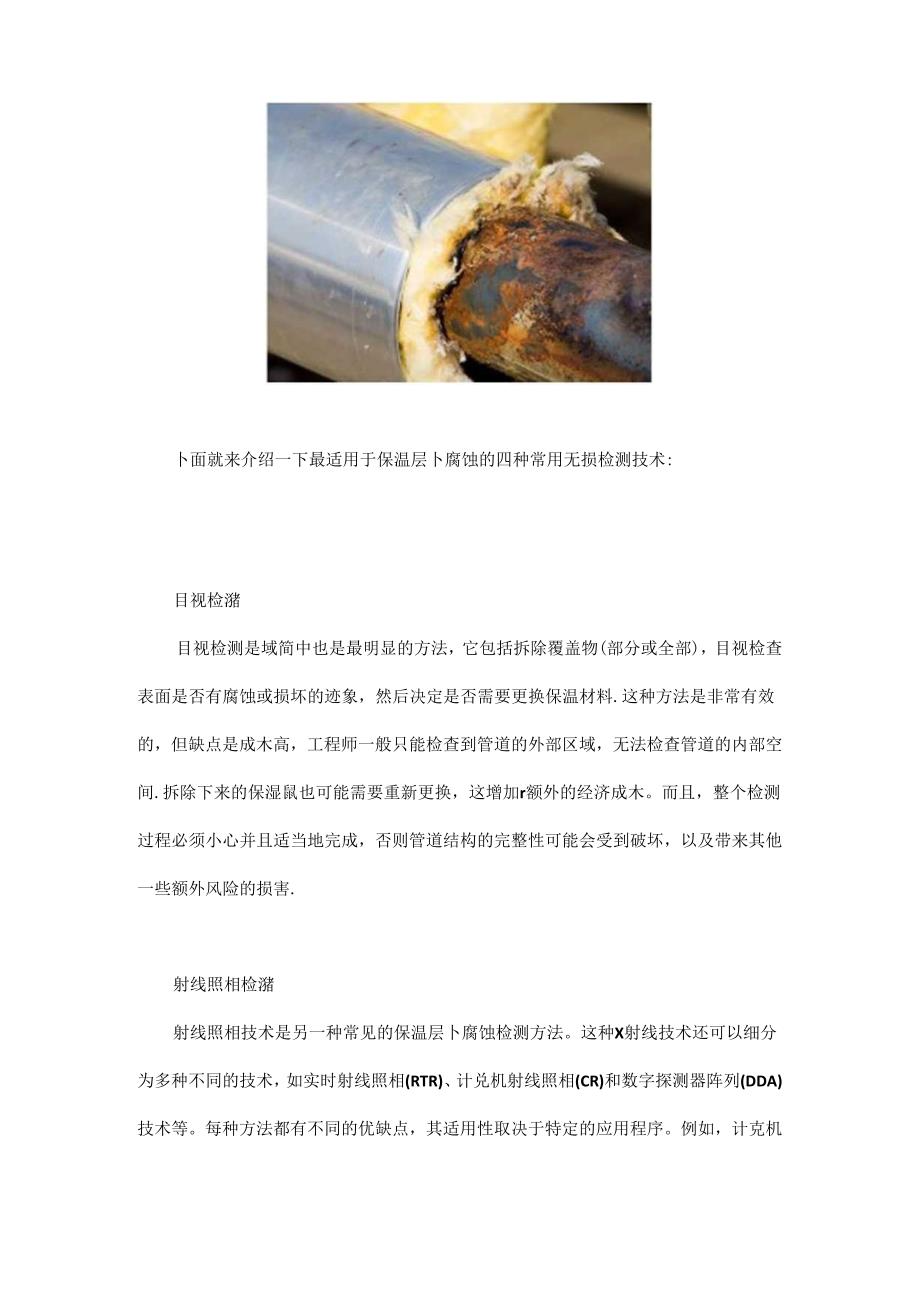 卜面就来介绍一下最适用于保温层卜腐蚀的四种常用无损检测技术:

目视检潴

目视检测是域简中也是最明显的方法，它包括拆除覆盖物(部分或全部)，目视检查表面是否有腐蚀或损坏的迹象，然后决定是否需要更换保温材料.这种方法是非常有效的，但缺点是成木高，工程师一般只能检查到管道的外部区域，无法检查管道的内部空间.拆除下来的保湿鼠也可能需要重新更换，这增加r额外的经济成木。而且，整个检测过程必须小心并且适当地完成，否则管道结构的完整性可能会受到破坏，以及带来其他一些额外风险的损害.

射线照相检潴

射线照相技术是另一种常见的保温层卜腐蚀检测方法。这种X射线技术还可以细分为多种不同的技术，如实时射线照相(RTR)、计兑机射线照相(CR)和数字探测器阵列(DDA)技术等。每种方法都有不同的优缺点，其适用性取决于特定的应用程序。例如，计克机